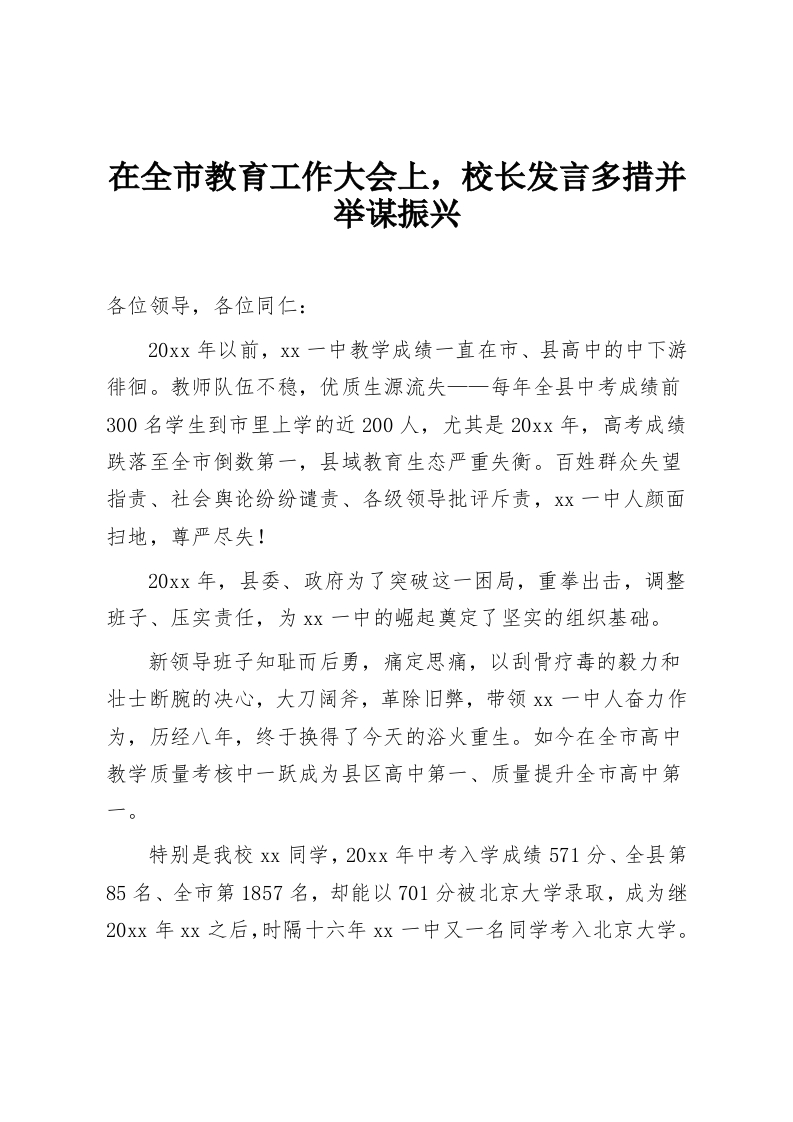 在全市教育工作大会上，校长发言多措并举谋振兴

各位领导，各位同仁：

20xx 年以前，xx 一中教学成绩一直在市、县高中的中下游徘徊。教师队伍不稳，优质生源流失——每年全县中考成绩前 300 名学生到市里上学的近 200 人，尤其是 20xx 年，高考成绩跌落至全市倒数第一，县域教育生态严重失衡。百姓群众失望指责、社会舆论纷纷谴责、各级领导批评斥责，xx 一中人颜面扫地，尊严尽失！

20xx 年，县委、政府为了突破这一困局，重拳出击，调整班子、压实责任，为 xx 一中的崛起奠定了坚实的组织基础。

新领导班子知耻而后勇，痛定思痛，以刮骨疗毒的毅力和壮士断腕的决心，大刀阔斧，革除旧弊，带领 xx 一中人奋力作为，历经八年，终于换得了今天的浴火重生。如今在全市高中教学质量考核中一跃成为县区高中第一、质量提升全市高中第一。

特别是我校 xx 同学，20xx 年中考入学成绩 571 分、全县第 85 名、全市第 1857 名，却能以 701 分被北京大学录取，成为继 20xx 年 xx 之后，时隔十六年 xx 一中又一名同学考入北京大学。